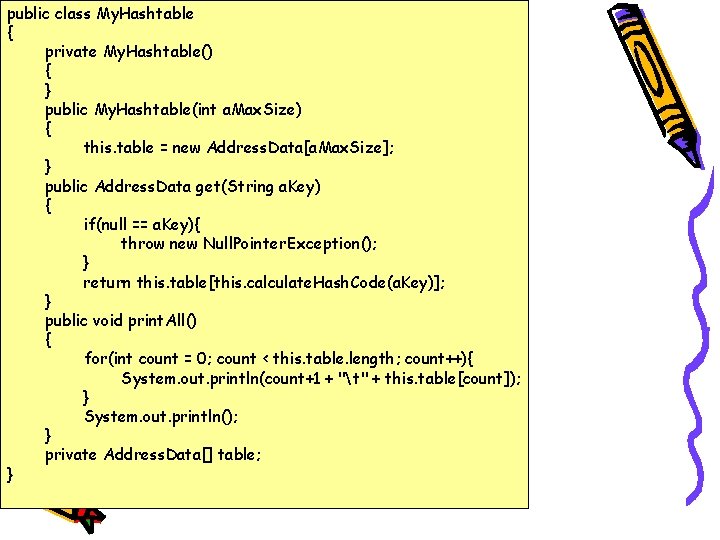 public class MyHashtable
{
private MyHashtable()
{
}
public MyHashtable(int aMaxSize)
{
this.table = new AddressData[aMaxSize];
}
public AddressData get(String aKey)
{
if(null == aKey){
throw new NullPointerException();
}
return this.table[this.calculateHashCode(aKey)];
}
public void printAll()
{
for(int count = 0; count < this.table.length; count++){
System.out.println(count+1 + "\t" + this.table[count]);
}
System.out.println();
}
private AddressData[] table;
}